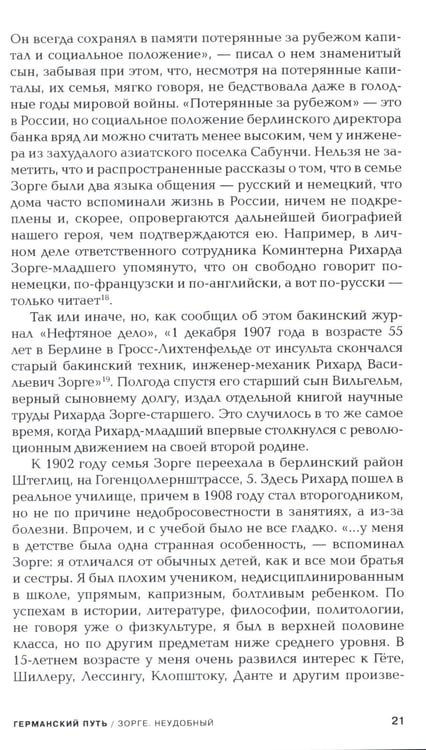 Он всегда сохранял в памяти потерянные за рубежом капитал и социальное положение», — писал о нем знаменитый сын, забывая при этом, что, несмотря на потерянные капиталы, их семья, мягко говоря, не бедствовала даже в голодные годы мировой войны. «Потерянные за рубежом» — это в России, но социальное положение берлинского директора банка вряд ли можно считать менее высоким, чем у инженера из захудалого азиатского поселка Сабунчи. Нельзя не заметить, что и распространенные рассказы о том, что в семье Зорге были два языка общения — русский и немецкий, что дома часто вспоминали жизнь в России, ничем не подкреплены и, скорее, опровергаются дальнейшей биографией нашего героя, чем подтверждаются ею. Например, в личном деле ответственного сотрудника Коминтерна Рихарда Зорге-младшего упомянуто, что он свободно говорит по-немецки, по-французски и по-английски, а вот по-русски — только читает$^{18}$.

Так или иначе, но, как сообщил об этом бакинский журнал «Нефтяное дело», «1 декабря 1907 года в возрасте 55 лет в Берлине в Гросс-Лихтенфельде от инсульта скончался старый бакинский техник, инженер-механик Рихард Васильевич Зорге»$^{19}$. Полгода спустя его старший сын Вильгельм, верный сыновнему долгу, издал отдельной книгой научные труды Рихарда Зорге-старшего. Это случилось в то же самое время, когда Рихард-младший впервые столкнулся с революционным движением на своей второй родине.

К 1902 году семья Зорге переехала в берлинский район Штеглиц, на Гогенцоллернштрассе, 5. Здесь Рихард пошел в реальное училище, причем в 1908 году стал второгодником, но не по причине недобросовестности в занятиях, а из-за болезни. Впрочем, и с учебой было не все гладко. «...у меня в детстве была одна странная особенность, — вспоминал Зорге: я отличался от обычных детей, как и все мои братья и сестры. Я был плохим учеником, недисциплинированным в школе, упрямым, капризным, болтливым ребенком. По успехам в истории, литературе, философии, политологии, не говоря уже о физкультуре, я был в верхней половине класса, но по другим предметам ниже среднего уровня. В 15-летнем возрасте у меня очень развился интерес к Гёте, Шиллеру, Лессингу, Клопштоку, Данте и другим произве-

ГЕРМАНСКИЙ ПУТЬ / ЗОРГЕ. НЕУДОБНЫЙ 21